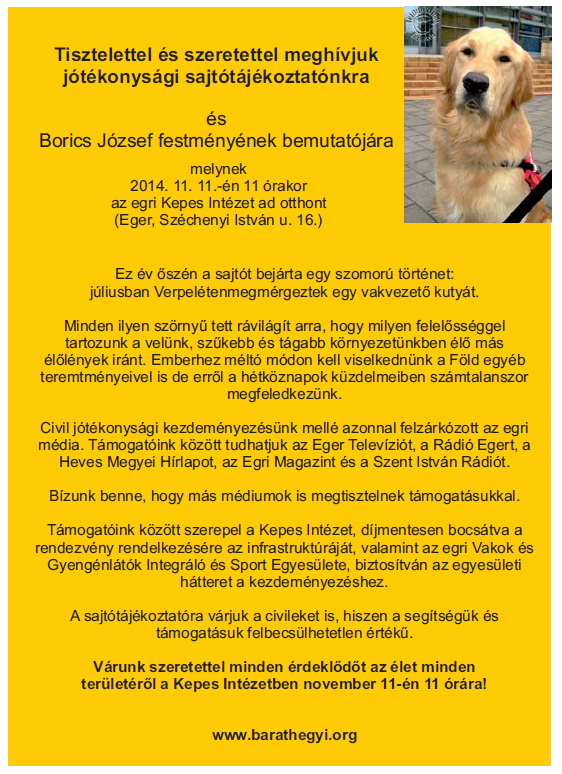 Tisztelettel és szeretettel meghívjuk jótékonysági sajtótájékoztatónkra

és
Borics József festményének bemutatójára

melynek
2014. 11. 11.-én 11 órakor
az egri Kepes Intézet ad otthont
(Eger, Széchenyi István u. 16.)

Ez év őszén a sajtót bejárta egy szomorú történet: júliusban Verpelétenmegmérgeztek egy vakvezető kutyát.

Minden ilyen szörnyű tett rávilágít arra, hogy milyen felelősséggel tartozunk a velünk, szűkebb és tágabb környezetünkben élő más élőlények iránt. Emberhez méltó módon kell viselkednünk a Föld egyéb teremtményeivel is de erről a hétköznapok küzdelmeiben számtalanszor megfeledkezünk.

Civil jótékonysági kezdeményezésünk mellé azonnal felzárkózott az egri média. Támogatóink között tudhatjuk az Eger Televíziót, a Rádió Egert, a Heves Megyei Hírlapot, az Egri Magazint és a Szent István Rádiót.

Bízunk benne, hogy más médiumok is megtisztelnek támogatásukkal.

Támogatóink között szerepel a Kepes Intézet, díjmentesen bocsátva a rendezvény rendelkezésére az infrastruktúráját, valamint az egri Vakok és Gyengénlátók Integráló és Sport Egyesülete, biztosítván az egyesületi hátteret a kezdeményezéshez.

A sajtótájékoztatóra várjuk a civileket is, hiszen a segítségük és támogatásuk felbecsülhetetlen értékű.

Várunk szeretettel minden érdeklődőt az élet minden területéről a Kepes Intézetben november 11-én 11 órára!

www.barathegyi.org